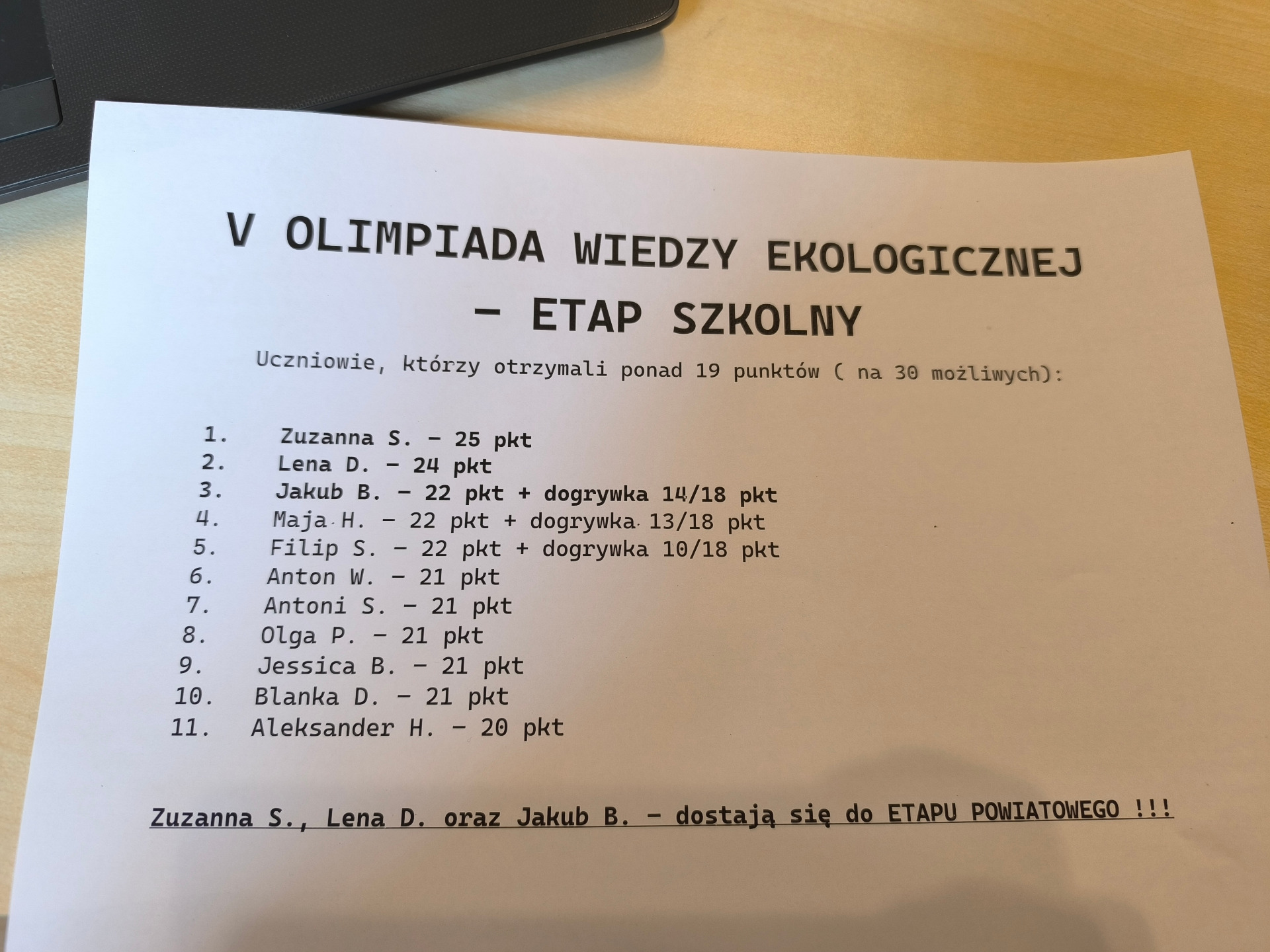 V OLIMPIADA WIEDZY EKOLOGICZNEJ – ETAP SZKOLNY

Uczniowie, którzy otrzymali ponad 19 punktów ( na 30 możliwych):

1. Zuzanna S. – 25 pkt
2. Lena D. – 24 pkt
3. Jakub B. – 22 pkt + dogrywka 14/18 pkt
4. Maja H. – 22 pkt + dogrywka 13/18 pkt
5. Filip S. – 22 pkt + dogrywka 10/18 pkt
6. Anton W. – 21 pkt
7. Antoni S. – 21 pkt
8. Olga P. – 21 pkt
9. Jessica B. – 21 pkt
10. Blanka D. – 21 pkt
11. Aleksander H. – 20 pkt

Zuzanna S., Lena D. oraz Jakub B. – dostają się do ETAPU POWIATOWEGO !!!